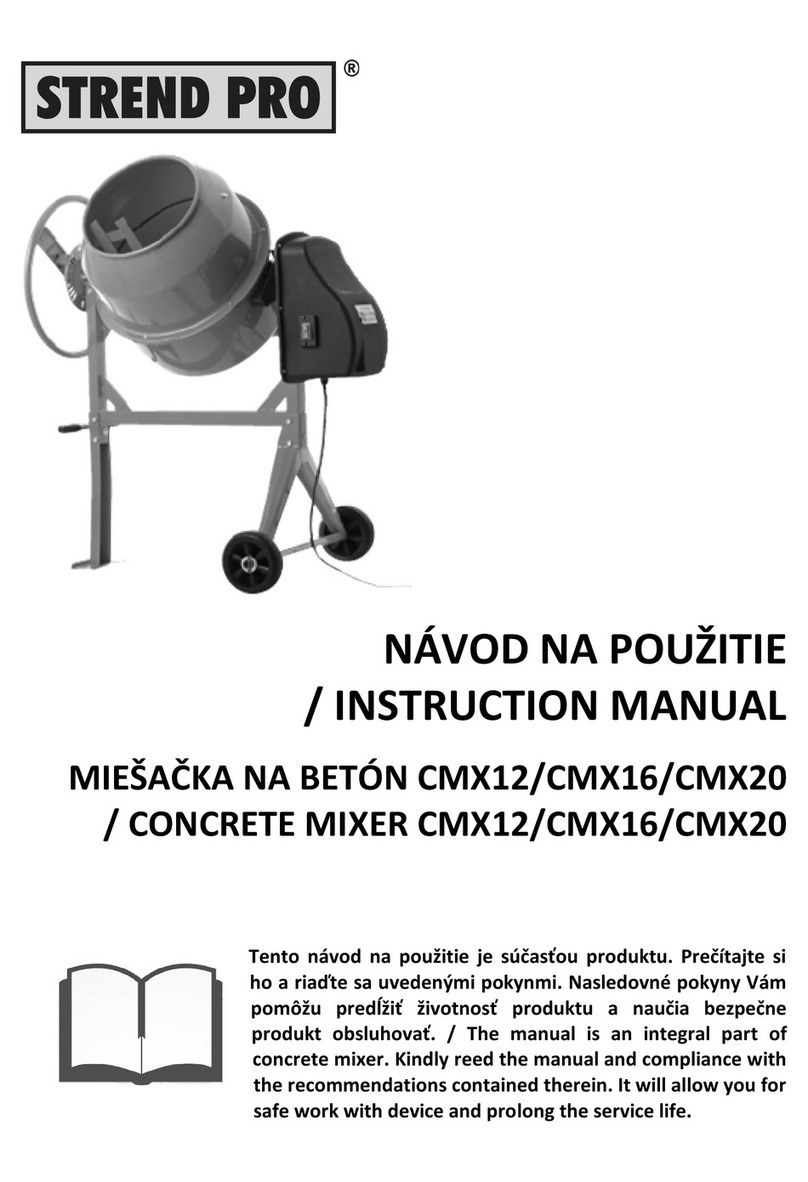 STREND PRO ®

NÁVOD NA POUŽITIE / INSTRUCTION MANUAL

MIEŠAČKA NA BETÓN CMX12/CMX16/CMX20 / CONCRETE MIXER CMX12/CMX16/CMX20

Tento návod na použitie je súčasťou produktu. Prečítajte si ho a riaďte sa uvedenými pokynmi. Nasledovné pokyny Vám pomôžu predĺžiť životnosť produktu a naučia bezpečne produkt obsluhovať. / The manual is an integral part of concrete mixer. Kindly reed the manual and compliance with the recommendations contained therein. It will allow you for safe work with device and prolong the service life.